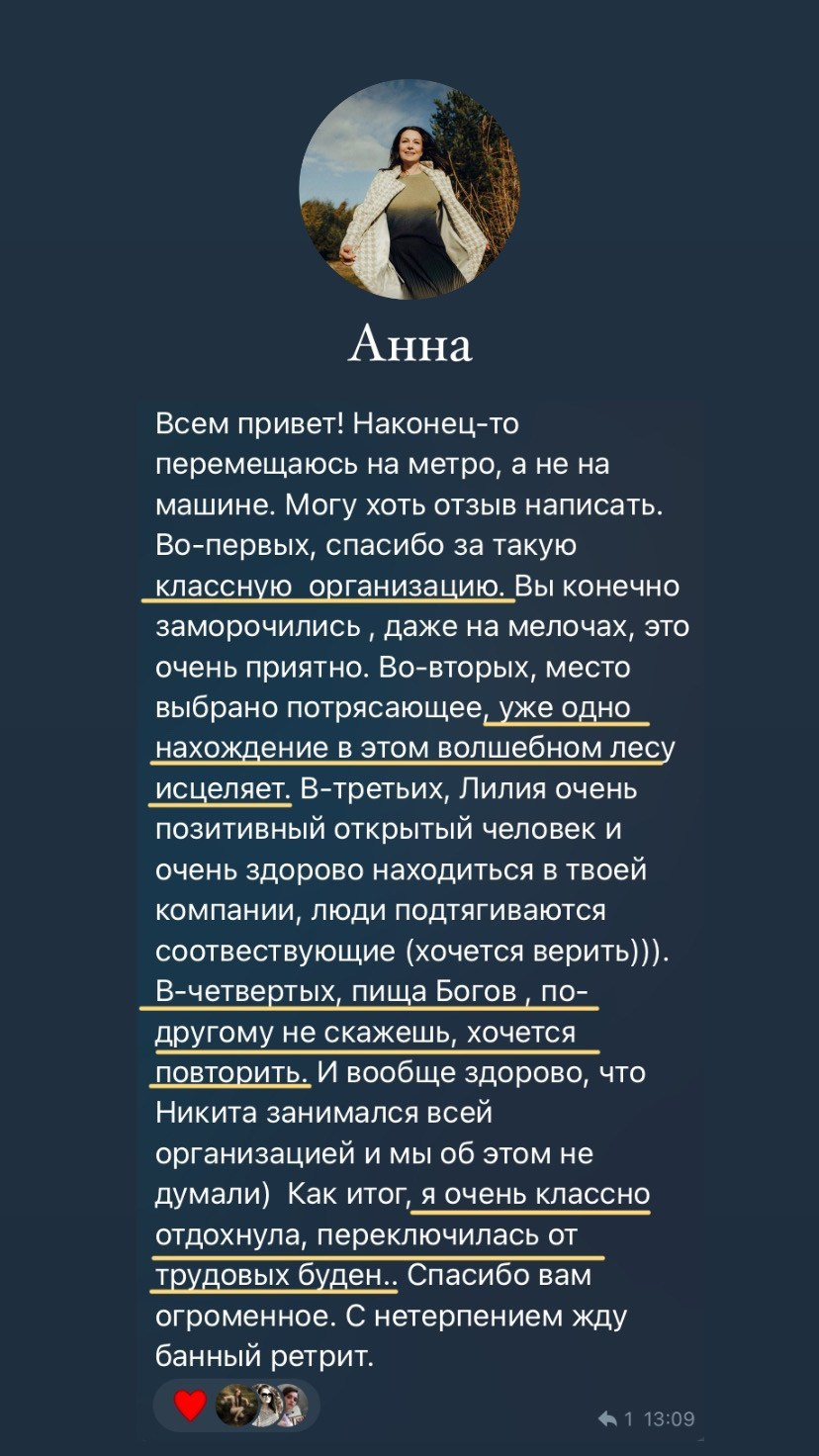 Анна

Всем привет! Наконец-то перемещаюсь на метро, а не на машине. Могу хоть отзыв написать. Во-первых, спасибо за такую классную  организацию. Вы конечно заморочились , даже на мелочах, это очень приятно. Во-вторых, место выбрано потрясающее, уже одно нахождение в этом волшебном лесу исцеляет. В-третьих, Лилия очень позитивный открытый человек и очень здорово находиться в твоей компании, люди подтягиваются соотвествующие (хочется верить))). В-четвертых, пища Богов , по-другому не скажешь, хочется повторить. И вообще здорово, что Никита занимался всей организацией и мы об этом не думали)  Как итог, я очень классно отдохнула, переключилась от трудовых буден.. Спасибо вам огроменное. С нетерпением жду банный ретрит.

1 13:09